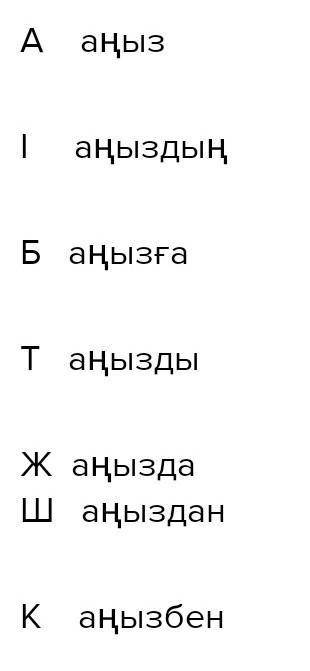 А аңыз

І аңыздың

Б аңызға

Т аңызды

Ж аңызда
Ш аңыздан

К аңызбен